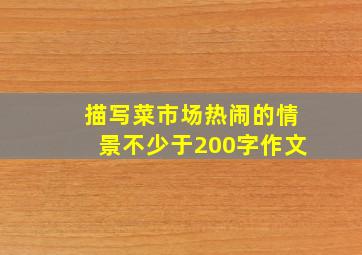 描写菜市场热闹的情景不少于200字作文